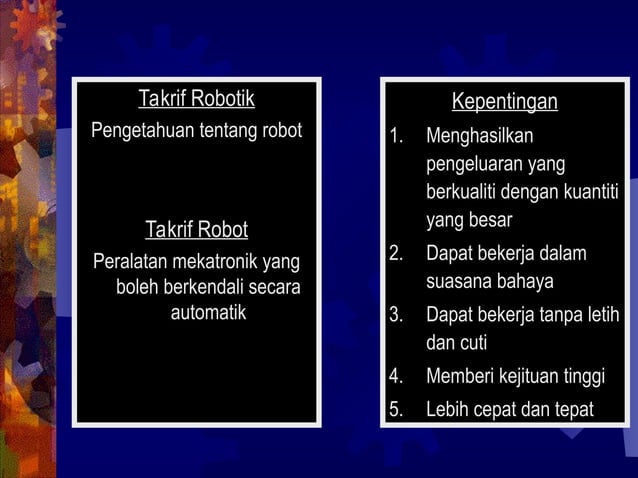 Takrif Robotik

Pengetahuan tentang robot

Takrif Robot

Peralatan mekatronik yang boleh berkendali secara automatik

Kepentingan

1. Menghasilkan pengeluaran yang berkualiti dengan kuantiti yang besar
2. Dapat bekerja dalam suasana bahaya
3. Dapat bekerja tanpa letih dan cuti
4. Memberi kejituan tinggi
5. Lebih cepat dan tepat